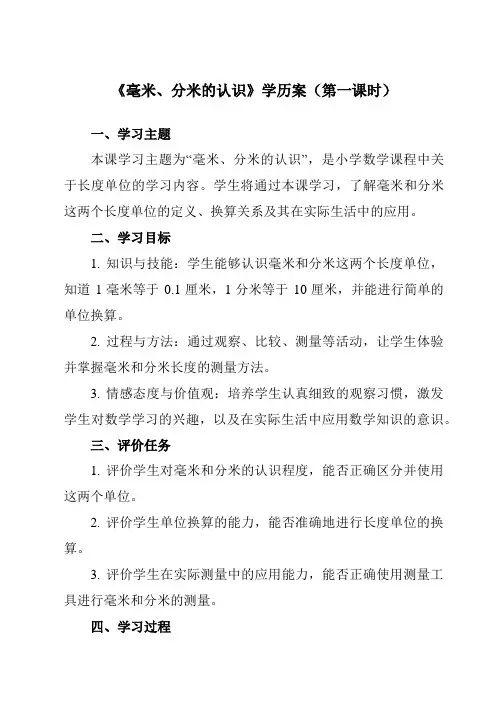 《毫米、分米的认识》学历案（第一课时）

一、学习主题

本课学习主题为“毫米、分米的认识”，是小学数学课程中关于长度单位的学习内容。学生将通过本课学习，了解毫米和分米这两个长度单位的定义、换算关系及其在实际生活中的应用。

二、学习目标

1. 知识与技能：学生能够认识毫米和分米这两个长度单位，知道 1 毫米等于 0.1 厘米，1 分米等于 10 厘米，并能进行简单的单位换算。

2. 过程与方法：通过观察、比较、测量等活动，让学生体验并掌握毫米和分米长度的测量方法。

3. 情感态度与价值观：培养学生认真细致的观察习惯，激发学生对数学学习的兴趣，以及在实际生活中应用数学知识的意识。

三、评价任务

1. 评价学生对毫米和分米的认识程度，能否正确区分并使用这两个单位。

2. 评价学生单位换算的能力，能否准确地进行长度单位的换算。

3. 评价学生在实际测量中的应用能力，能否正确使用测量工具进行毫米和分米的测量。

四、学习过程